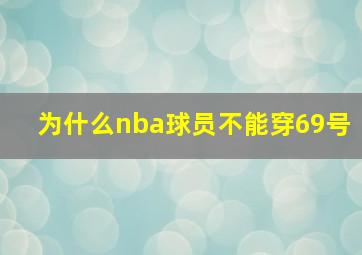 为什么nba球员不能穿69号